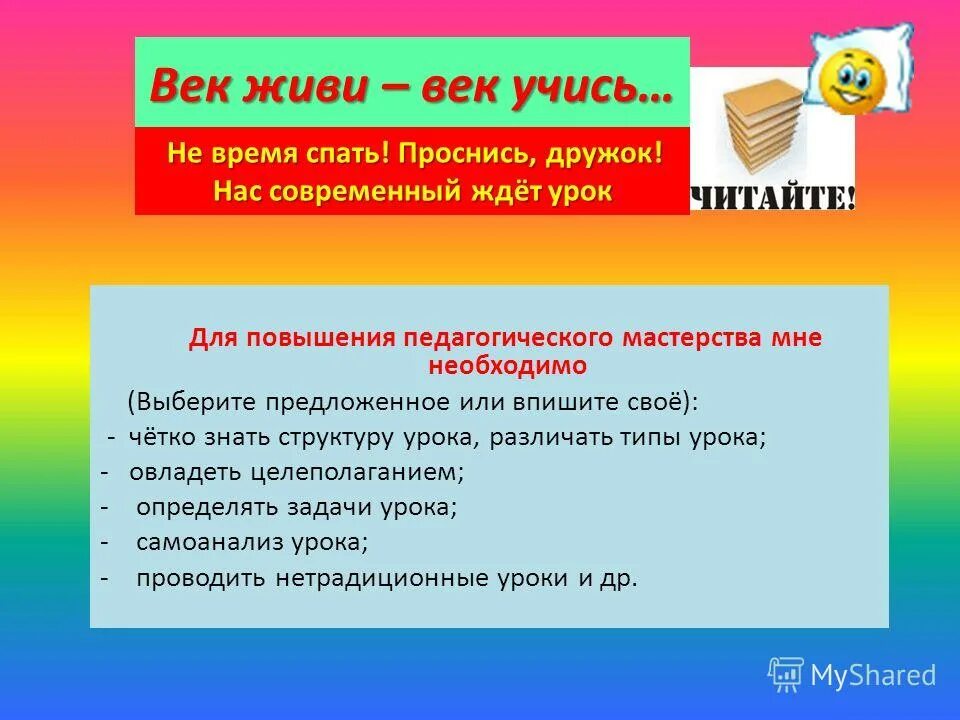 Век живи – век учись…

Не время спать! Проснись, дружок!
Нас современный ждёт урок

ЧИТАЙТЕ!

Для повышения педагогического мастерства мне необходимо

(Выберите предложенное или впишите своё):
- чётко знать структуру урока, различать типы урока;
- овладеть целеполаганием;
- определять задачи урока;
- самоанализ урока;
- проводить нетрадиционные уроки и др.

MyShared